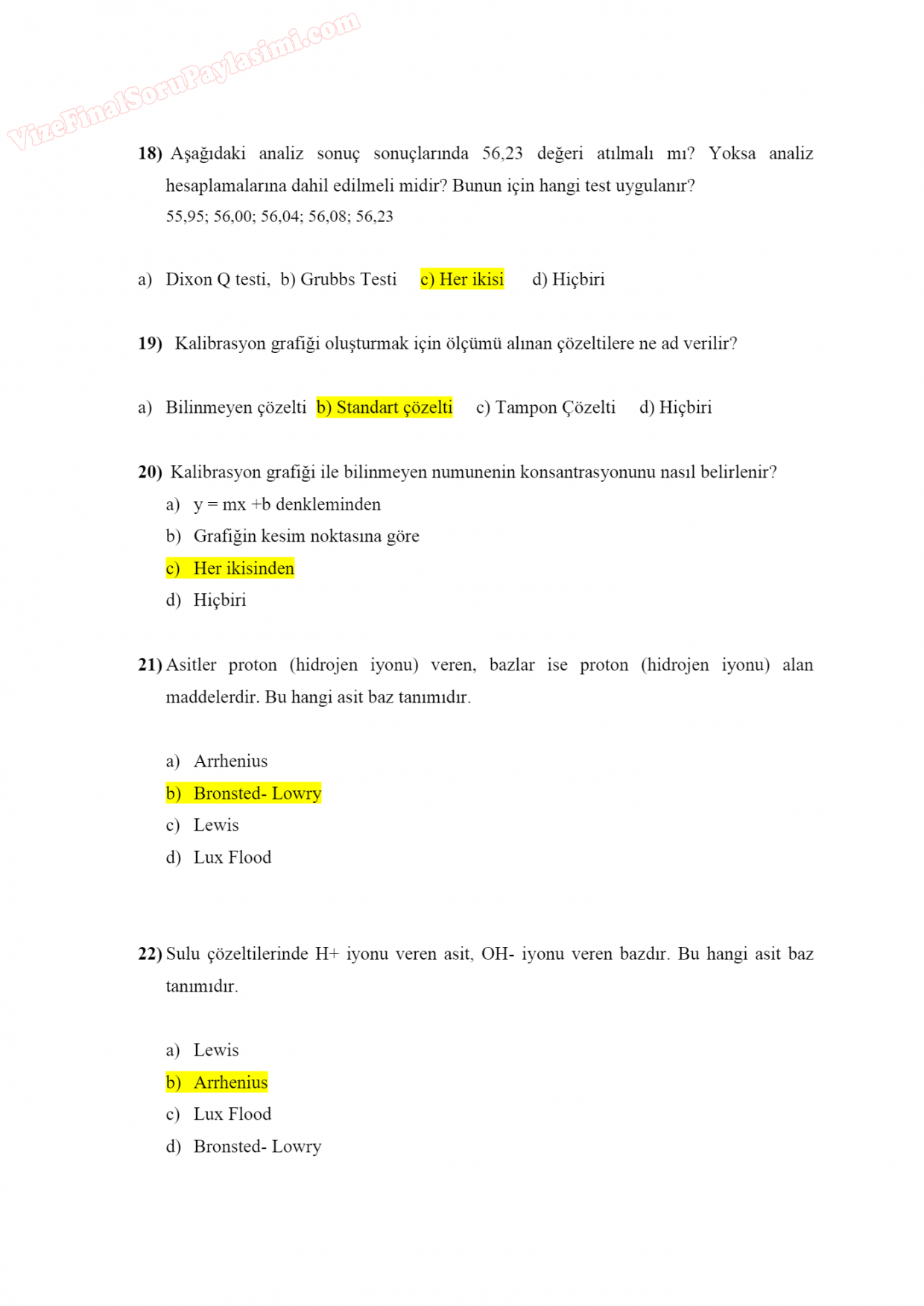 VizeFinalSoruPaylasimi.com

18) Aşağıdaki analiz sonuç sonuçlarında 56,23 değeri atılmalı mı? Yoksa analiz hesaplamalarına dahil edilmeli midir? Bunun için hangi test uygulanır?
55,95; 56,00; 56,04; 56,08; 56,23

a) Dixon Q testi, b) Grubbs Testi c) Her ikisi d) Hiçbiri

19) Kalibrasyon grafiği oluşturmak için ölçümü alınan çözeltilere ne ad verilir?

a) Bilinmeyen çözelti b) Standart çözelti c) Tampon Çözelti d) Hiçbiri

20) Kalibrasyon grafiği ile bilinmeyen numunenin konsantrasyonunu nasıl belirlenir?
a) y = mx +b denkleminden
b) Grafiğin kesim noktasına göre
c) Her ikisinden
d) Hiçbiri

21) Asitler proton (hidrojen iyonu) veren, bazlar ise proton (hidrojen iyonu) alan maddelerdir. Bu hangi asit baz tanımıdır.

a) Arrhenius
b) Bronsted- Lowry
c) Lewis
d) Lux Flood

22) Sulu çözeltilerinde H+ iyonu veren asit, OH- iyonu veren bazdır. Bu hangi asit baz tanımıdır.

a) Lewis
b) Arrhenius
c) Lux Flood
d) Bronsted- Lowry